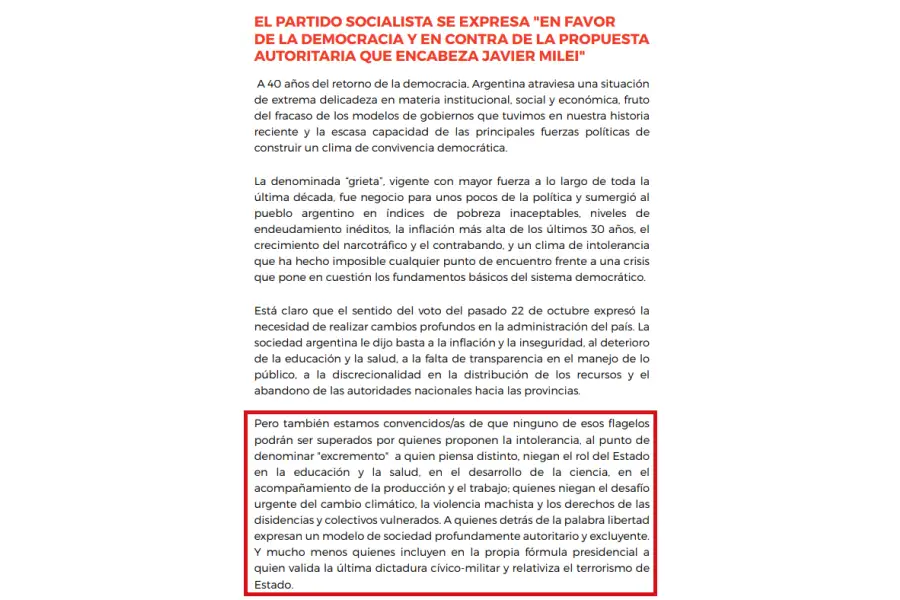 EL PARTIDO SOCIALISTA SE EXPRESA "EN FAVOR DE LA DEMOCRACIA Y EN CONTRA DE LA PROPUESTA AUTORITARIA QUE ENCABEZA JAVIER MILEI"

A 40 años del retorno de la democracia, Argentina atraviesa una situación de extrema delicadeza en materia institucional, social y económica, fruto del fracaso de los modelos de gobiernos que tuvimos en nuestra historia reciente y la escasa capacidad de las principales fuerzas políticas de construir un clima de convivencia democrática.

La denominada "grieta", vigente con mayor fuerza a lo largo de toda la última década, fue negocio para unos pocos de la política y sumergió al pueblo argentino en índices de pobreza inaceptables, niveles de endeudamiento inéditos, la inflación más alta de los últimos 30 años, el crecimiento del narcotráfico y el contrabando, y un clima de intolerancia que ha hecho imposible cualquier punto de encuentro frente a una crisis que pone en cuestión los fundamentos básicos del sistema democrático.

Está claro que el sentido del voto del pasado 22 de octubre expresó la necesidad de realizar cambios profundos en la administración del país. La sociedad argentina le dijo basta a la inflación y la inseguridad, al deterioro de la educación y la salud, a la falta de transparencia en el manejo de lo público, a la discrecionalidad en la distribución de los recursos y el abandono de las autoridades nacionales hacia las provincias.

Pero también estamos convencidos/as de que ninguno de esos flagelos podrán ser superados por quienes proponen la intolerancia, al punto de denominar "excremento" a quien piensa distinto, niegan el rol del Estado en la educación y la salud, en el desarrollo de la ciencia, en el acompañamiento de la producción y el trabajo; quienes niegan el desafío urgente del cambio climático, la violencia machista y los derechos de las disidencias y colectivos vulnerados. A quienes detrás de la palabra libertad expresan un modelo de sociedad profundamente autoritario y excluyente. Y mucho menos quienes incluyen en la propia fórmula presidencial a quien valida la última dictadura cívico-militar y relativiza el terrorismo de Estado.